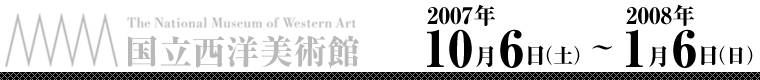 The National Museum of Western Art
国立西洋美術館

2007年
10月6日(土) ~ 2008年
1月6日(日)